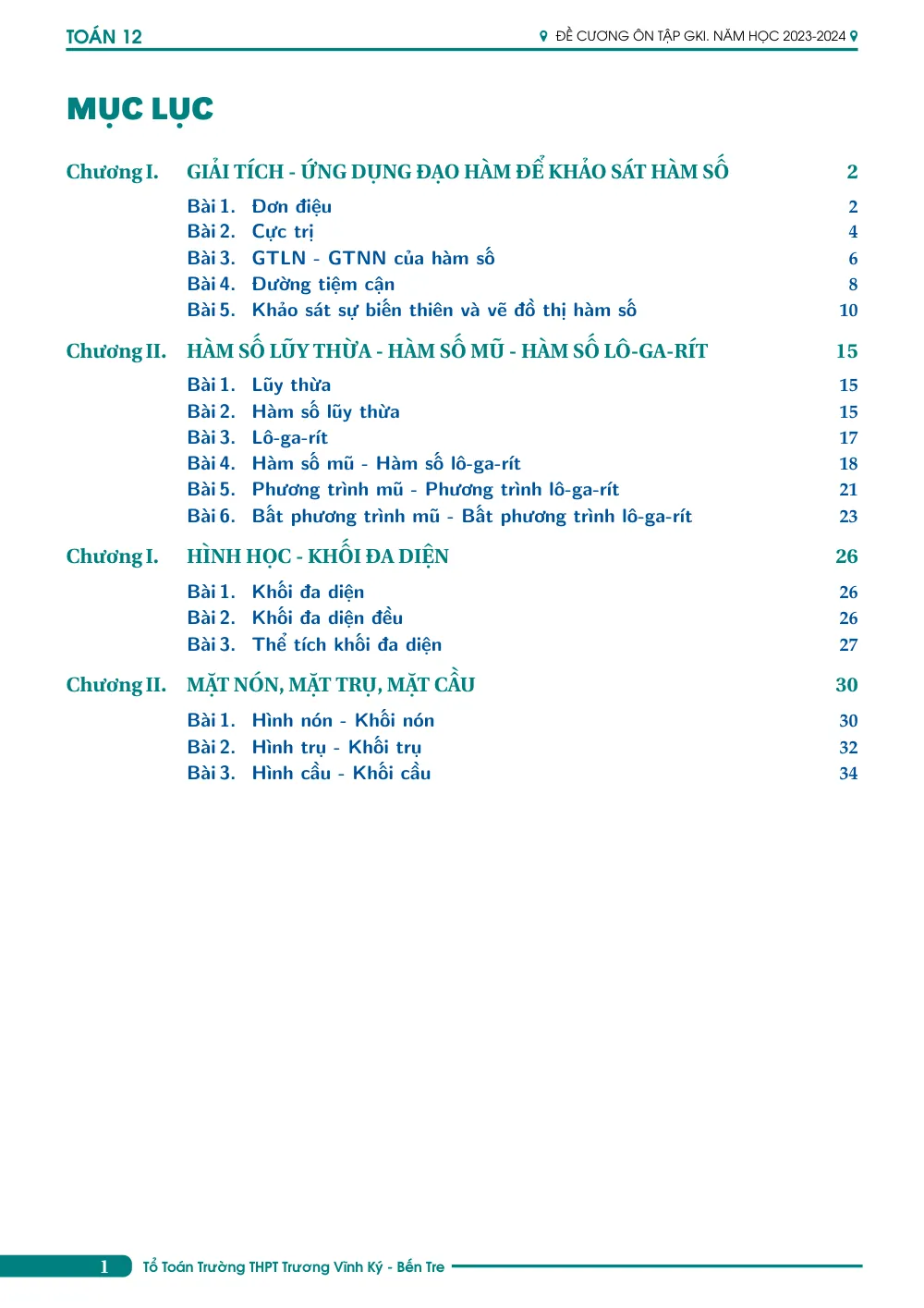 TOÁN 12

ĐỀ CƯƠNG ÔN TẬP GKI. NĂM HỌC 2023-2024

MỤC LỤC

Chương I. GIẢI TÍCH - ỨNG DỤNG ĐẠO HÀM ĐỂ KHẢO SÁT HÀM SỐ 2
Bài 1. Đơn điệu 2
Bài 2. Cực trị 4
Bài 3. GTLN - GTNN của hàm số 6
Bài 4. Đường tiệm cận 8
Bài 5. Khảo sát sự biến thiên và vẽ đồ thị hàm số 10

Chương II. HÀM SỐ LŨY THỪA - HÀM SỐ MŨ - HÀM SỐ LÔ-GA-RÍT 15
Bài 1. Lũy thừa 15
Bài 2. Hàm số lũy thừa 15
Bài 3. Lô-ga-rít 17
Bài 4. Hàm số mũ - Hàm số lô-ga-rít 18
Bài 5. Phương trình mũ - Phương trình lô-ga-rít 21
Bài 6. Bất phương trình mũ - Bất phương trình lô-ga-rít 23

Chương I. HÌNH HỌC - KHỐI ĐA DIỆN 26
Bài 1. Khối đa diện 26
Bài 2. Khối đa diện đều 26
Bài 3. Thể tích khối đa diện 27

Chương II. MẶT NÓN, MẶT TRỤ, MẶT CẦU 30
Bài 1. Hình nón - Khối nón 30
Bài 2. Hình trụ - Khối trụ 32
Bài 3. Hình cầu - Khối cầu 34

1 Tổ Toán Trường THPT Trương Vĩnh Ký - Bến Tre